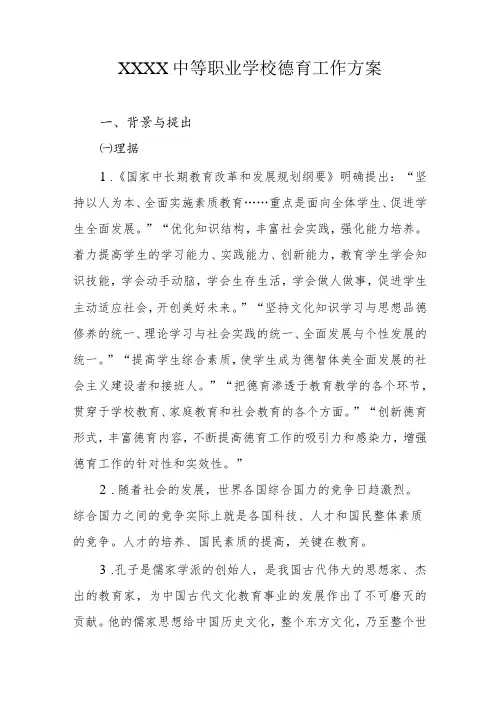 XXXX中等职业学校德育工作方案

一、背景与提出

㈠理据

1．《国家中长期教育改革和发展规划纲要》明确提出：“坚持以人为本、全面实施素质教育……重点是面向全体学生、促进学生全面发展。”“优化知识结构，丰富社会实践，强化能力培养。着力提高学生的学习能力、实践能力、创新能力，教育学生学会知识技能，学会动手动脑，学会生存生活，学会做人做事，促进学生主动适应社会，开创美好未来。”“坚持文化知识学习与思想品德修养的统一、理论学习与社会实践的统一、全面发展与个性发展的统一。”“提高学生综合素质，使学生成为德智体美全面发展的社会主义建设者和接班人。”“把德育渗透于教育教学的各个环节，贯穿于学校教育、家庭教育和社会教育的各个方面。”“创新德育形式，丰富德育内容，不断提高德育工作的吸引力和感染力，增强德育工作的针对性和实效性。”

2．随着社会的发展，世界各国综合国力的竞争日趋激烈。综合国力之间的竞争实际上就是各国科技、人才和国民整体素质的竞争。人才的培养、国民素质的提高，关键在教育。

3．孔子是儒家学派的创始人，是我国古代伟大的思想家、杰出的教育家，为中国古代文化教育事业的发展作出了不可磨灭的贡献。他的儒家思想给中国历史文化，整个东方文化，乃至整个世